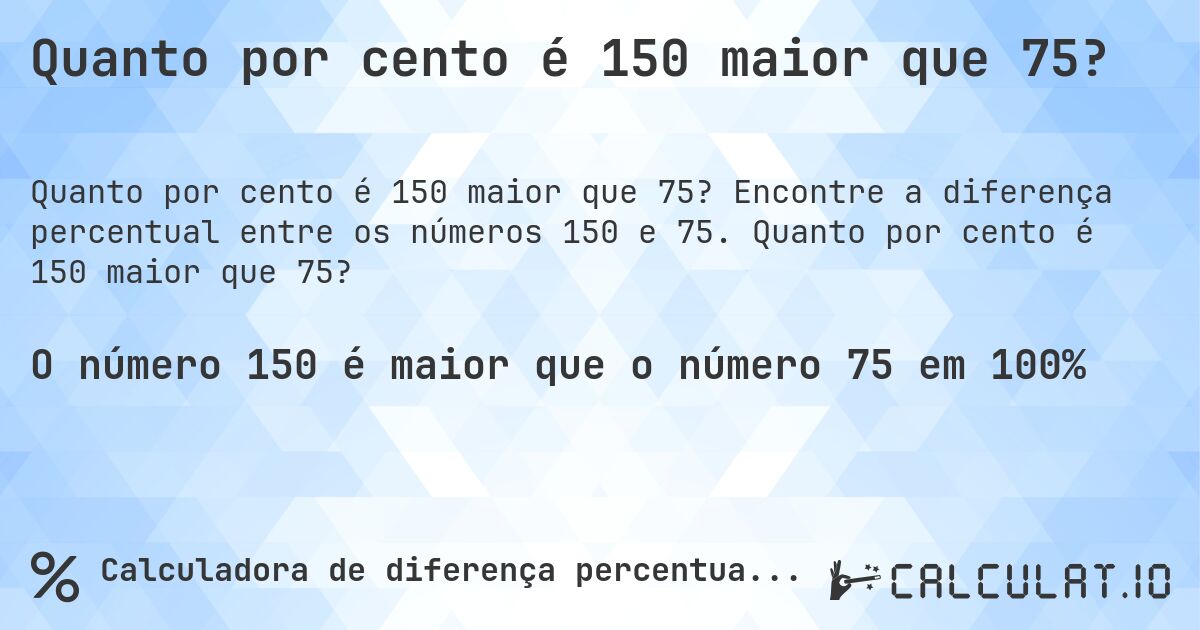 Quanto por cento é 150 maior que 75?

Quanto por cento é 150 maior que 75? Encontre a diferença percentual entre os números 150 e 75. Quanto por cento é 150 maior que 75?

O número 150 é maior que o número 75 em 100%

% Calculadora de diferença percentua...

CALCULAT.IO